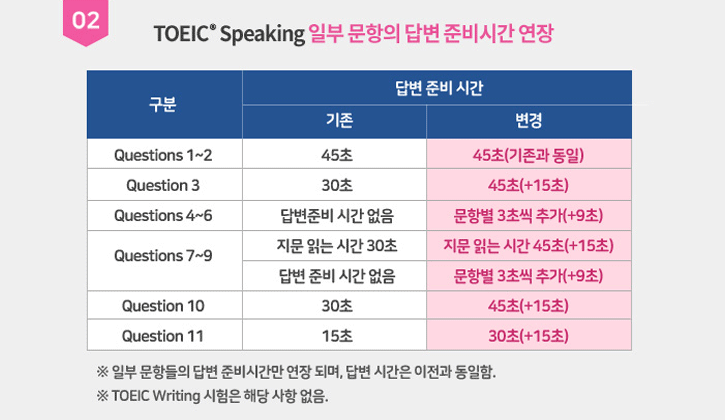 02

TOEIC® Speaking 일부 문항의 답변 준비시간 연장

| 구분 | 답변 준비 시간 | |
|---|---|---|
| | 기존 | 변경 |
| Questions 1~2 | 45초 | 45초(기존과 동일) |
| Question 3 | 30초 | 45초(+15초) |
| Questions 4~6 | 답변준비 시간 없음 | 문항별 3초씩 추가(+9초) |
| Questions 7~9 | 지문 읽는 시간 30초 | 지문 읽는 시간 45초(+15초) |
| | 답변 준비 시간 없음 | 문항별 3초씩 추가(+9초) |
| Question 10 | 30초 | 45초(+15초) |
| Question 11 | 15초 | 30초(+15초) |

※ 일부 문항들의 답변 준비시간만 연장 되며, 답변 시간은 이전과 동일함.

※ TOEIC Writing 시험은 해당 사항 없음.